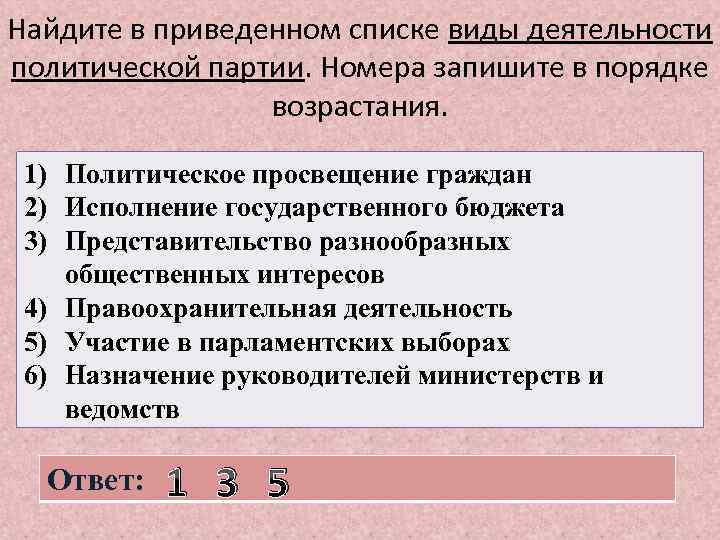 Найдите в приведенном списке виды деятельности политической партии. Номера запишите в порядке возрастания.

1) Политическое просвещение граждан
2) Исполнение государственного бюджета
3) Представительство разнообразных общественных интересов
4) Правоохранительная деятельность
5) Участие в парламентских выборах
6) Назначение руководителей министерств и ведомств

Ответ: 1 3 5